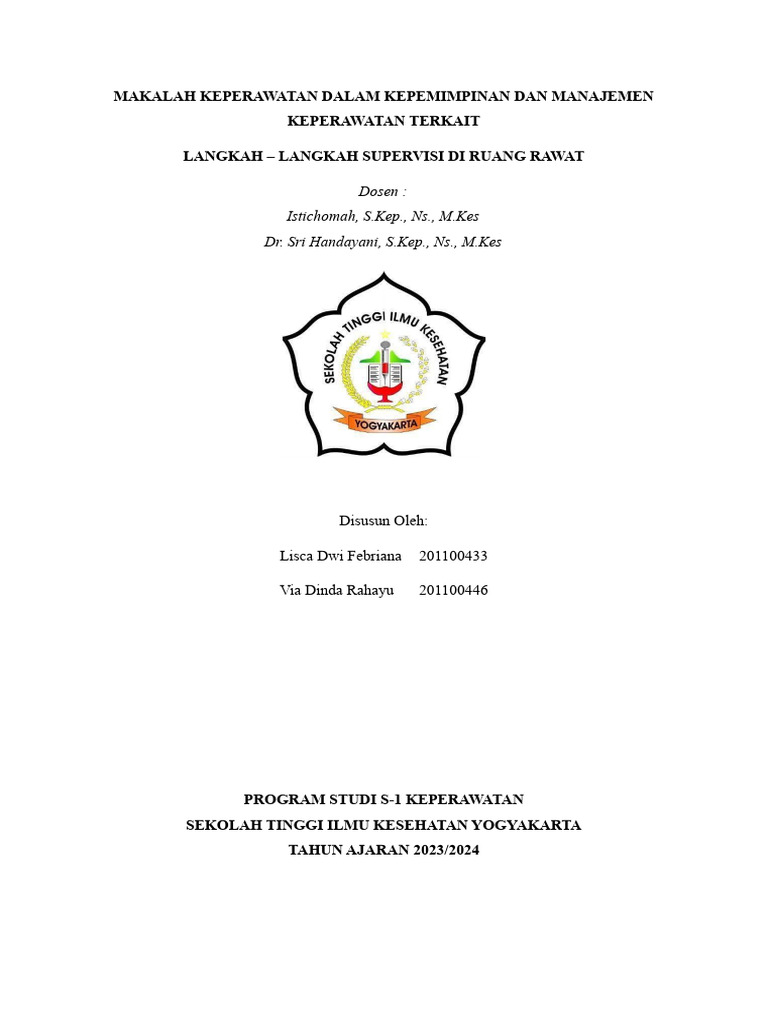 MAKALAH KEPERAWATAN DALAM KEPEMIMPINAN DAN MANAJEMEN KEPERAWATAN TERKAIT

LANGKAH – LANGKAH SUPERVISI DI RUANG RAWAT

Dosen :
Istichomah, S.Kep., Ns., M.Kes
Dr. Sri Handayani, S.Kep., Ns., M.Kes

SEKOLAH TINGGI ILMU KESEHATAN
YOGYAKARTA

Disusun Oleh:

Lisca Dwi Febriana 201100433

Via Dinda Rahayu 201100446

PROGRAM STUDI S-1 KEPERAWATAN
SEKOLAH TINGGI ILMU KESEHATAN YOGYAKARTA
TAHUN AJARAN 2023/2024